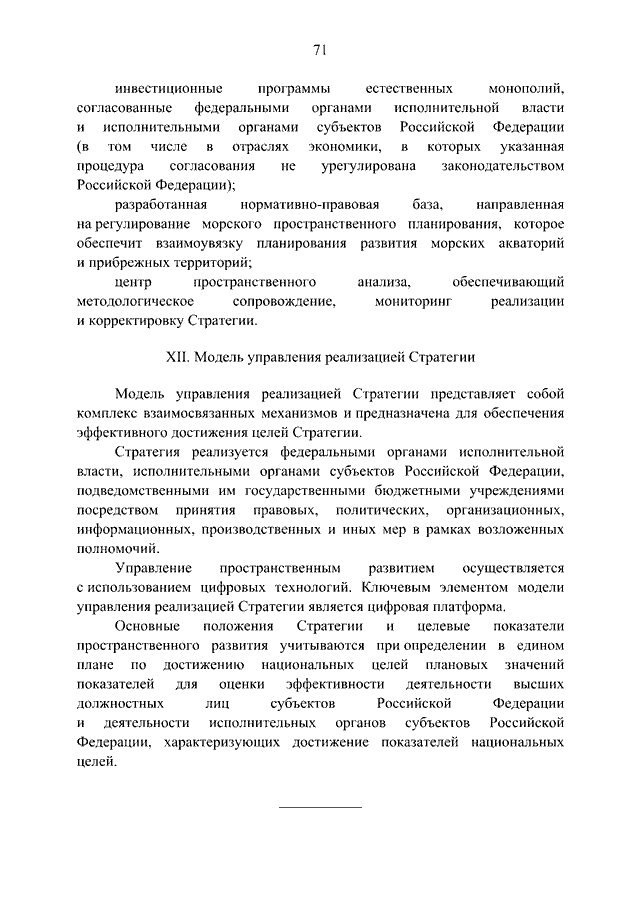 71

инвестиционные программы естественных монополий, согласованные федеральными органами исполнительной власти и исполнительными органами субъектов Российской Федерации (в том числе в отраслях экономики, в которых указанная процедура согласования не урегулирована законодательством Российской Федерации);

разработанная нормативно-правовая база, направленная на регулирование морского пространственного планирования, которое обеспечит взаимоувязку планирования развития морских акваторий и прибрежных территорий;

центр пространственного анализа, обеспечивающий методологическое сопровождение, мониторинг реализации и корректировку Стратегии.

XII. Модель управления реализацией Стратегии

Модель управления реализацией Стратегии представляет собой комплекс взаимосвязанных механизмов и предназначена для обеспечения эффективного достижения целей Стратегии.

Стратегия реализуется федеральными органами исполнительной власти, исполнительными органами субъектов Российской Федерации, подведомственными им государственными бюджетными учреждениями посредством принятия правовых, политических, организационных, информационных, производственных и иных мер в рамках возложенных полномочий.

Управление пространственным развитием осуществляется с использованием цифровых технологий. Ключевым элементом модели управления реализацией Стратегии является цифровая платформа.

Основные положения Стратегии и целевые показатели пространственного развития учитываются при определении в едином плане по достижению национальных целей плановых значений показателей для оценки эффективности деятельности высших должностных лиц субъектов Российской Федерации и деятельности исполнительных органов субъектов Российской Федерации, характеризующих достижение показателей национальных целей.